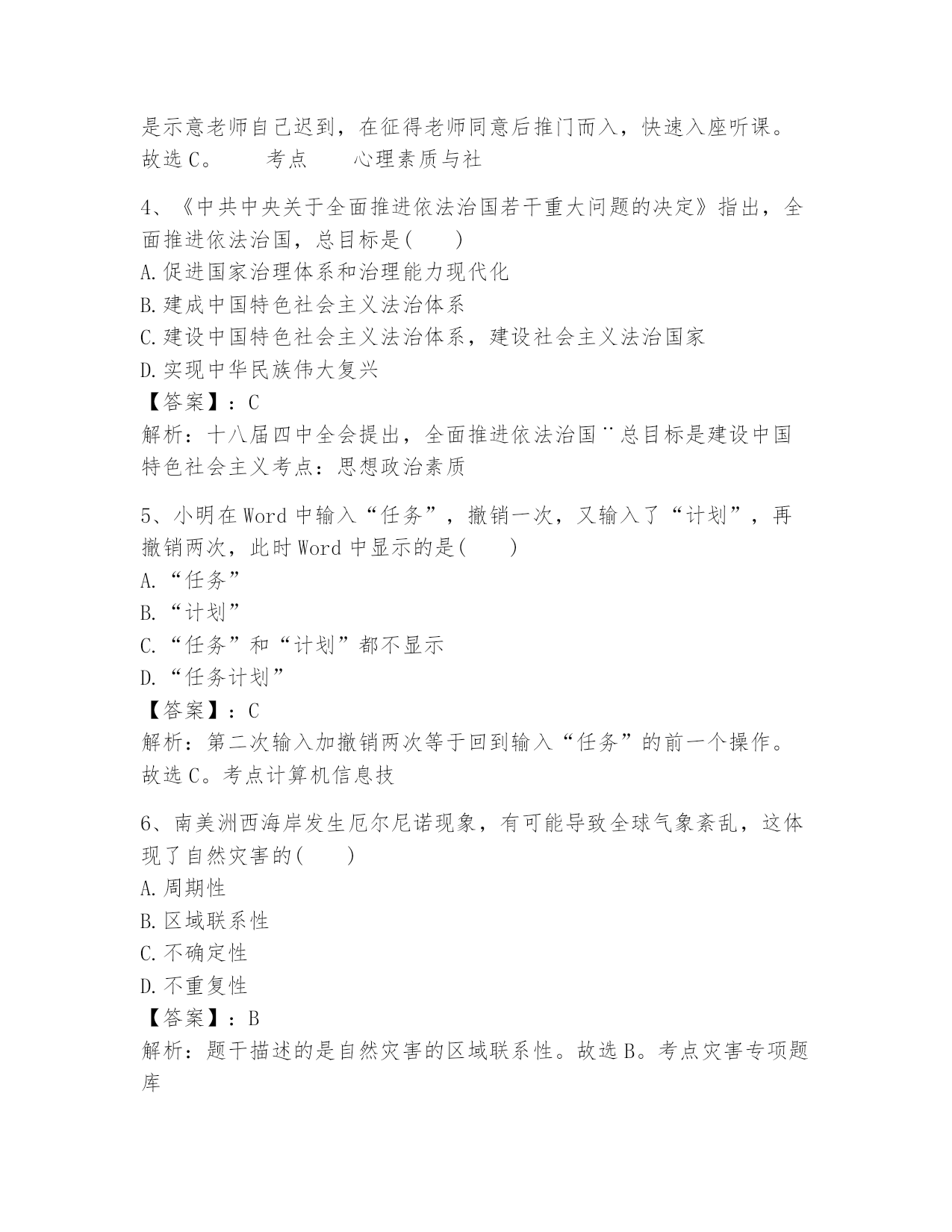 是示意老师自己迟到，在征得老师同意后推门而入，快速入座听课。故选 C。　　考点　　心理素质与社

4、《中共中央关于全面推进依法治国若干重大问题的决定》指出，全面推进依法治国，总目标是(　　)
A.促进国家治理体系和治理能力现代化
B.建成中国特色社会主义法治体系
C.建设中国特色社会主义法治体系，建设社会主义法治国家
D.实现中华民族伟大复兴
【答案】：C
解析：十八届四中全会提出，全面推进依法治国¨总目标是建设中国特色社会主义考点：思想政治素质

5、小明在 Word 中输入“任务”，撤销一次，又输入了“计划”，再撤销两次，此时 Word 中显示的是(　　)
A.“任务”
B.“计划”
C.“任务”和“计划”都不显示
D.“任务计划”
【答案】：C
解析：第二次输入加撤销两次等于回到输入“任务”的前一个操作。故选 C。考点计算机信息技

6、南美洲西海岸发生厄尔尼诺现象，有可能导致全球气象紊乱，这体现了自然灾害的(　　)
A.周期性
B.区域联系性
C.不确定性
D.不重复性
【答案】：B
解析：题干描述的是自然灾害的区域联系性。故选 B。考点灾害专项题库